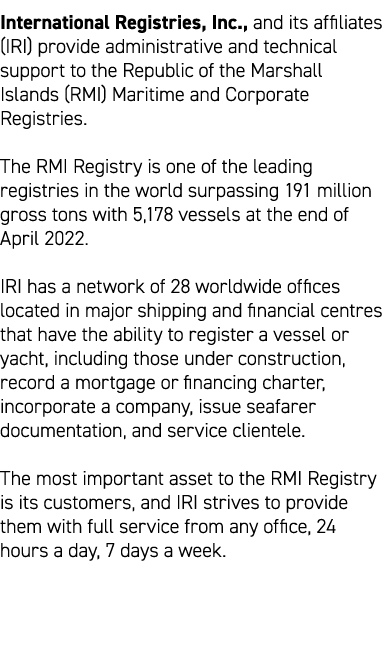 International Registries, Inc., and its affiliates (IRI) provide administrative and technical support to the Republic of the Marshall Islands (RMI) Maritime and Corporate Registries.

The RMI Registry is one of the leading registries in the world surpassing 191 million gross tons with 5,178 vessels at the end of April 2022.

IRI has a network of 28 worldwide offices located in major shipping and financial centres that have the ability to register a vessel or yacht, including those under construction, record a mortgage or financing charter, incorporate a company, issue seafarer documentation, and service clientele.

The most important asset to the RMI Registry is its customers, and IRI strives to provide them with full service from any office, 24 hours a day, 7 days a week.